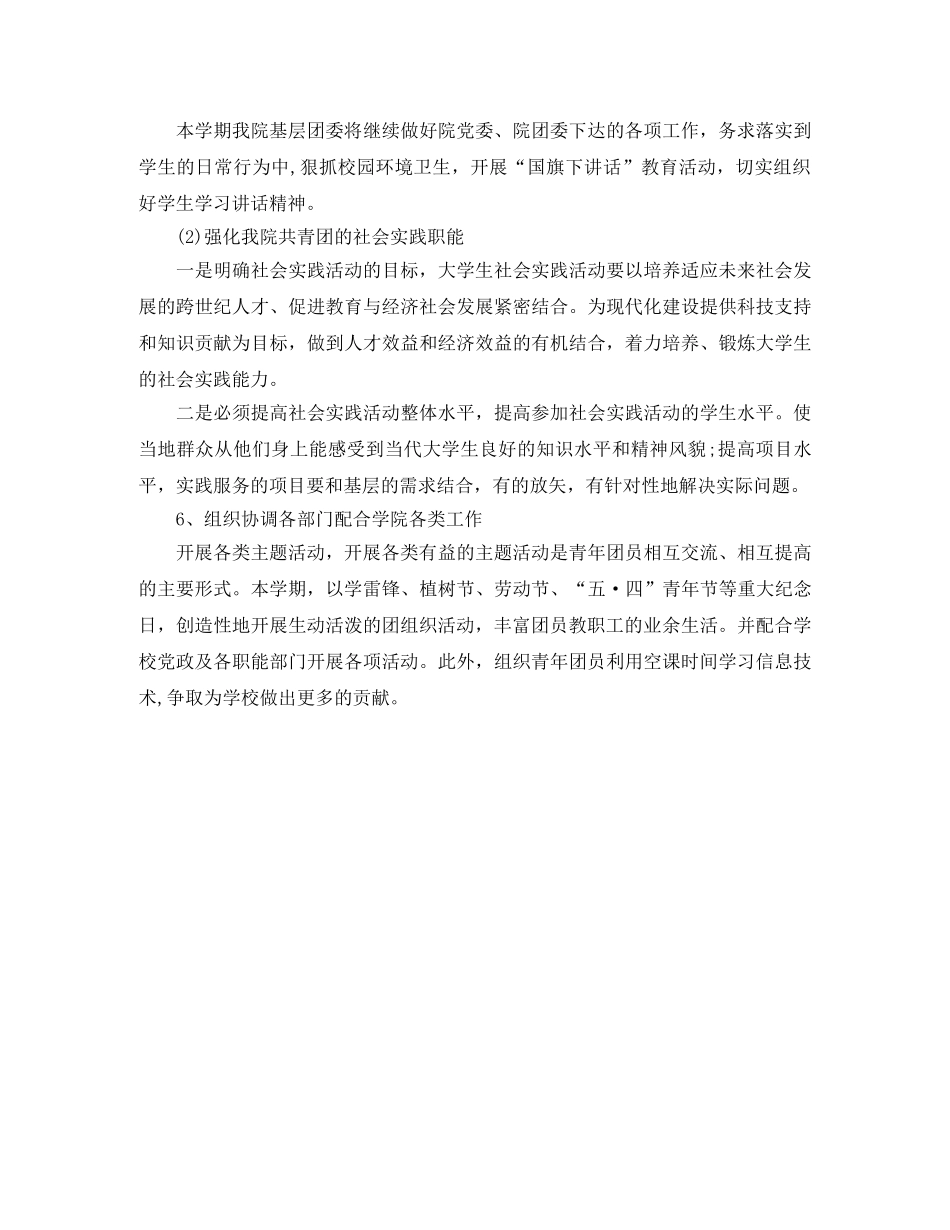 本学期我院基层团委将继续做好院党委、院团委下达的各项工作，务求落实到学生的日常行为中,狠抓校园环境卫生，开展“国旗下讲话”教育活动，切实组织好学生学习讲话精神。

(2)强化我院共青团的社会实践职能

一是明确社会实践活动的目标，大学生社会实践活动要以培养适应未来社会发展的跨世纪人才、促进教育与经济社会发展紧密结合。为现代化建设提供科技支持和知识贡献为目标，做到人才效益和经济效益的有机结合，着力培养、锻炼大学生的社会实践能力。

二是必须提高社会实践活动整体水平，提高参加社会实践活动的学生水平。使当地群众从他们身上能感受到当代大学生良好的知识水平和精神风貌;提高项目水平，实践服务的项目要和基层的需求结合，有的放矢，有针对性地解决实际问题。

6、组织协调各部门配合学院各类工作

开展各类主题活动，开展各类有益的主题活动是青年团员相互交流、相互提高的主要形式。本学期，以学雷锋、植树节、劳动节、“五·四”青年节等重大纪念日，创造性地开展生动活泼的团组织活动，丰富团员教职工的业余生活。并配合学校党政及各职能部门开展各项活动。此外，组织青年团员利用空课时间学习信息技术,争取为学校做出更多的贡献。